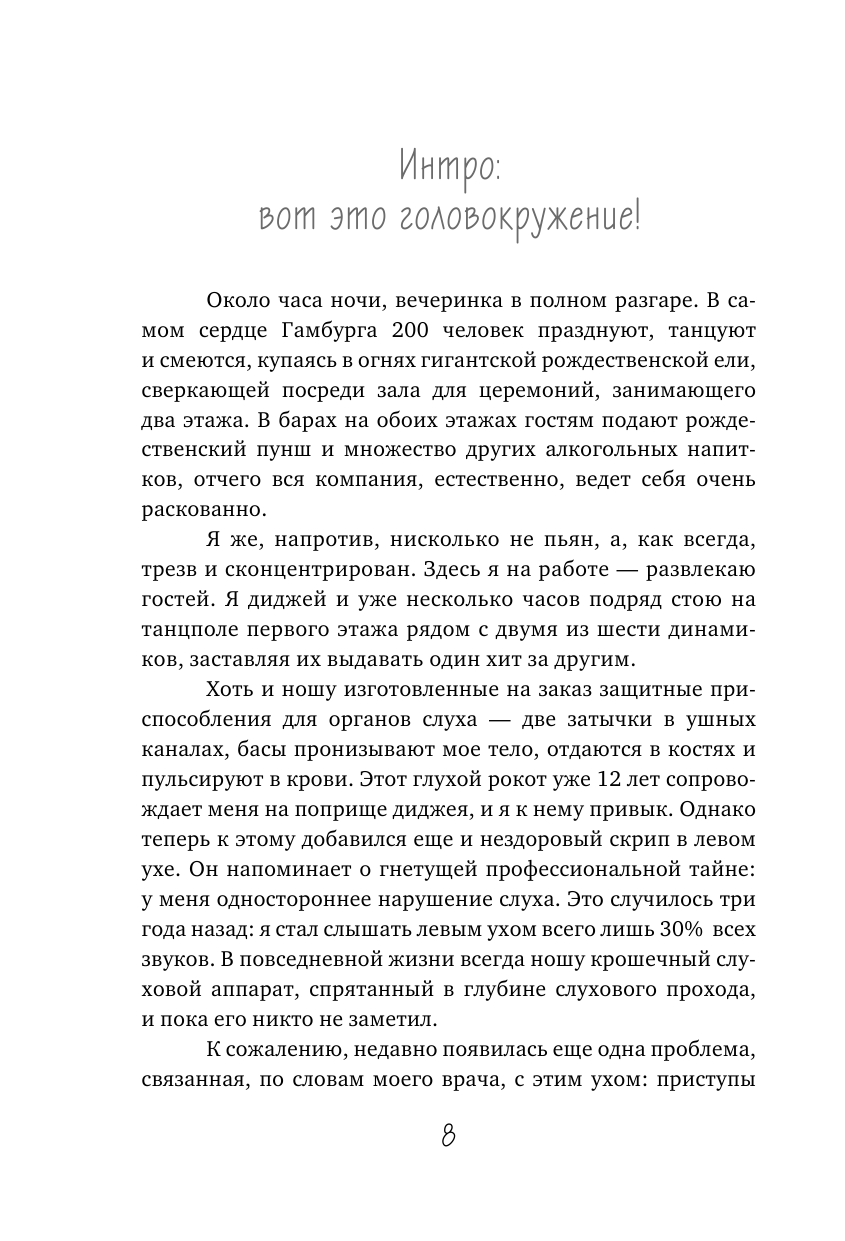 Интро:
вот это головокружение!

Около часа ночи, вечеринка в полном разгаре. В самом сердце Гамбурга 200 человек празднуют, танцуют и смеются, купаясь в огнях гигантской рождественской ели, сверкающей посреди зала для церемоний, занимающего два этажа. В барах на обоих этажах гостям подают рождественский пунш и множество других алкогольных напитков, отчего вся компания, естественно, ведет себя очень раскованно.

Я же, напротив, нисколько не пьян, а, как всегда, трезв и сконцентрирован. Здесь я на работе — развлекаю гостей. Я диджей и уже несколько часов подряд стою на танцполе первого этажа рядом с двумя из шести динамиков, заставляя их выдавать один хит за другим.

Хоть и ношу изготовленные на заказ защитные приспособления для органов слуха — две затычки в ушных каналах, басы пронизывают мое тело, отдаются в костях и пульсируют в крови. Этот глухой рокот уже 12 лет сопровождает меня на поприще диджея, и я к нему привык. Однако теперь к этому добавился еще и нездоровый скрип в левом ухе. Он напоминает о гнетущей профессиональной тайне: у меня одностороннее нарушение слуха. Это случилось три года назад: я стал слышать левым ухом всего лишь 30% всех звуков. В повседневной жизни всегда ношу крошечный слуховой аппарат, спрятанный в глубине слухового прохода, и пока его никто не заметил.

К сожалению, недавно появилась еще одна проблема, связанная, по словам моего врача, с этим ухом: приступы

8